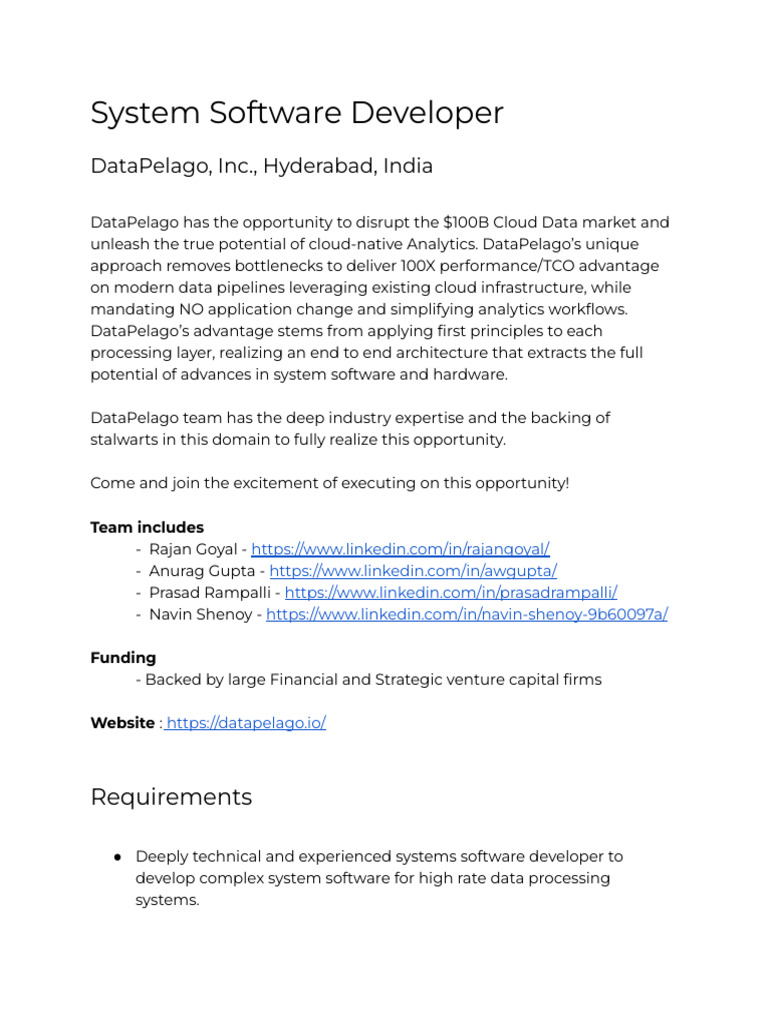 System Software Developer

DataPelago, Inc., Hyderabad, India

DataPelago has the opportunity to disrupt the \$100B Cloud Data market and unleash the true potential of cloud-native Analytics. DataPelago's unique approach removes bottlenecks to deliver 100X performance/TCO advantage on modern data pipelines leveraging existing cloud infrastructure, while mandating NO application change and simplifying analytics workflows. DataPelago's advantage stems from applying first principles to each processing layer, realizing an end to end architecture that extracts the full potential of advances in system software and hardware.

DataPelago team has the deep industry expertise and the backing of stalwarts in this domain to fully realize this opportunity.

Come and join the excitement of executing on this opportunity!

Team includes
- Rajan Goyal - https://www.linkedin.com/in/rajangoyal/
- Anurag Gupta - https://www.linkedin.com/in/awgupta/
- Prasad Rampalli - https://www.linkedin.com/in/prasadrampalli/
- Navin Shenoy - https://www.linkedin.com/in/navin-shenoy-9b60097a/

Funding
- Backed by large Financial and Strategic venture capital firms

Website : https://datapelago.io/

Requirements

● Deeply technical and experienced systems software developer to develop complex system software for high rate data processing systems.